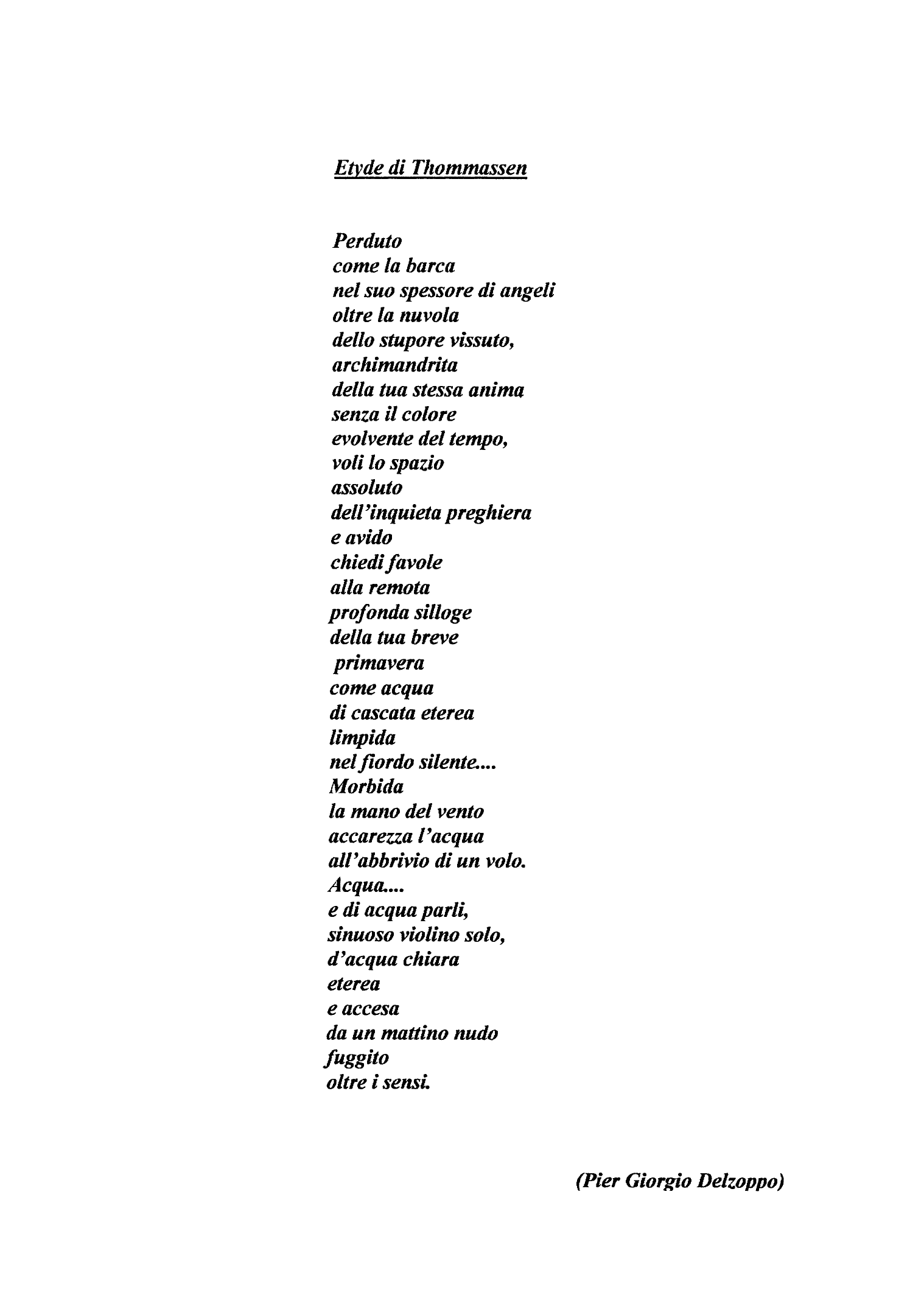 Etyde di Thommassen

Perduto
come la barca
nel suo spessore di angeli
oltre la nuvola
dello stupore vissuto,
archimandrita
della tua stessa anima
senza il colore
evolvente del tempo,
voli lo spazio
assoluto
dell'inquieta preghiera
e avido
chiedi favole
alla remota
profonda silloge
della tua breve
primavera
come acqua
di cascata eterea
limpida
nel fiordo silente....
Morbida
la mano del vento
accarezza l'acqua
all'abbrivio di un volo.
Acqua....
e di acqua parli,
sinuoso violino solo,
d'acqua chiara
eterea
e accesa
da un mattino nudo
fuggito
oltre i sensi.

(Pier Giorgio Delzoppo)